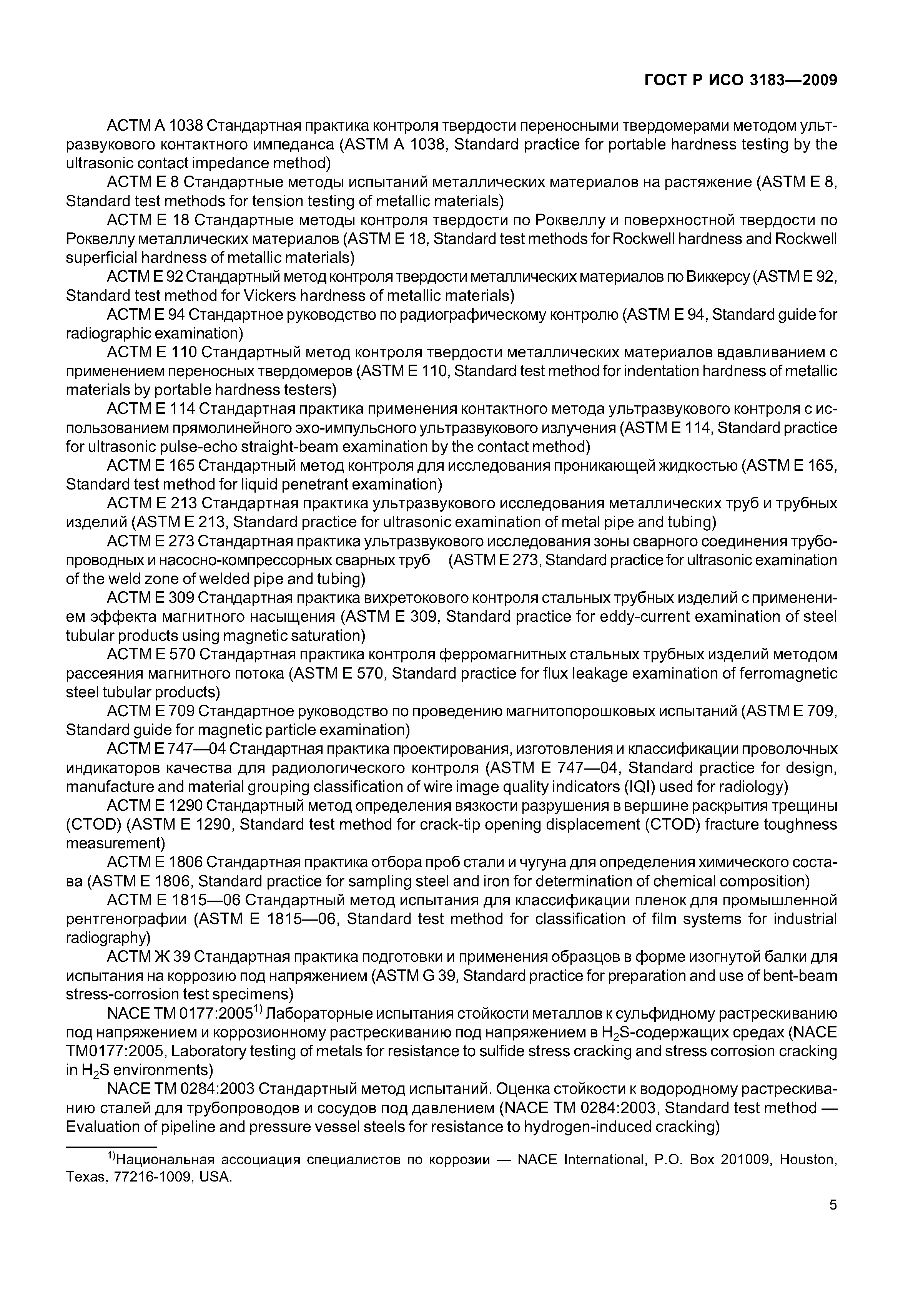 ГОСТ Р ИСО 3183—2009

АСТМ А 1038 Стандартная практика контроля твердости переносными твердомерами методом ультразвукового контактного импеданса (ASTM A 1038, Standard practice for portable hardness testing by the ultrasonic contact impedance method)

АСТМ Е 8 Стандартные методы испытаний металлических материалов на растяжение (ASTM E 8, Standard test methods for tension testing of metallic materials)

АСТМ Е 18 Стандартные методы контроля твердости по Роквеллу и поверхностной твердости по Роквеллу металлических материалов (ASTM E 18, Standard test methods for Rockwell hardness and Rockwell superficial hardness of metallic materials)

АСТМ Е 92 Стандартный метод контроля твердости металлических материалов по Виккерсу (ASTM E 92, Standard test method for Vickers hardness of metallic materials)

АСТМ Е 94 Стандартное руководство по радиографическому контролю (ASTM E 94, Standard guide for radiographic examination)

АСТМ Е 110 Стандартный метод контроля твердости металлических материалов вдавливанием с применением переносных твердомеров (ASTM E 110, Standard test method for indentation hardness of metallic materials by portable hardness testers)

АСТМ Е 114 Стандартная практика применения контактного метода ультразвукового контроля с использованием прямолинейного эхо-импульсного ультразвукового излучения (ASTM E 114, Standard practice for ultrasonic pulse-echo straight-beam examination by the contact method)

АСТМ Е 165 Стандартный метод контроля для исследования проникающей жидкостью (ASTM E 165, Standard test method for liquid penetrant examination)

АСТМ Е 213 Стандартная практика ультразвукового исследования металлических труб и трубных изделий (ASTM E 213, Standard practice for ultrasonic examination of metal pipe and tubing)

АСТМ Е 273 Стандартная практика ультразвукового исследования зоны сварного соединения трубопроводных и насосно-компрессорных сварных труб (ASTM E 273, Standard practice for ultrasonic examination of the weld zone of welded pipe and tubing)

АСТМ Е 309 Стандартная практика вихретокового контроля стальных трубных изделий с применением эффекта магнитного насыщения (ASTM E 309, Standard practice for eddy-current examination of steel tubular products using magnetic saturation)

АСТМ Е 570 Стандартная практика контроля ферромагнитных стальных трубных изделий методом рассеяния магнитного потока (ASTM E 570, Standard practice for flux leakage examination of ferromagnetic steel tubular products)

АСТМ Е 709 Стандартное руководство по проведению магнитопорошковых испытаний (ASTM E 709, Standard guide for magnetic particle examination)

АСТМ Е 747—04 Стандартная практика проектирования, изготовления и классификации проволочных индикаторов качества для радиологического контроля (ASTM E 747—04, Standard practice for design, manufacture and material grouping classification of wire image quality indicators (IQI) used for radiology)

АСТМ Е 1290 Стандартный метод определения вязкости разрушения в вершине раскрытия трещины (CTOD) (ASTM E 1290, Standard test method for crack-tip opening displacement (CTOD) fracture toughness measurement)

АСТМ Е 1806 Стандартная практика отбора проб стали и чугуна для определения химического состава (ASTM E 1806, Standard practice for sampling steel and iron for determination of chemical composition)

АСТМ Е 1815—06 Стандартный метод испытания для классификации пленок для промышленной рентгенографии (ASTM E 1815—06, Standard test method for classification of film systems for industrial radiography)

АСТМ Ж 39 Стандартная практика подготовки и применения образцов в форме изогнутой балки для испытания на коррозию под напряжением (ASTM G 39, Standard practice for preparation and use of bent-beam stress-corrosion test specimens)

NACE TM 0177:2005$^{1)}$ Лабораторные испытания стойкости металлов к сульфидному растрескиванию под напряжением и коррозионному растрескиванию под напряжением в $H_2S$-содержащих средах (NACE TM0177:2005, Laboratory testing of metals for resistance to sulfide stress cracking and stress corrosion cracking in $H_2S$ environments)

NACE TM 0284:2003 Стандартный метод испытаний. Оценка стойкости к водородному растрескиванию сталей для трубопроводов и сосудов под давлением (NACE TM 0284:2003, Standard test method — Evaluation of pipeline and pressure vessel steels for resistance to hydrogen-induced cracking)

$^{1)}$Национальная ассоциация специалистов по коррозии — NACE International, P.O. Box 201009, Houston, Texas, 77216-1009, USA.

5